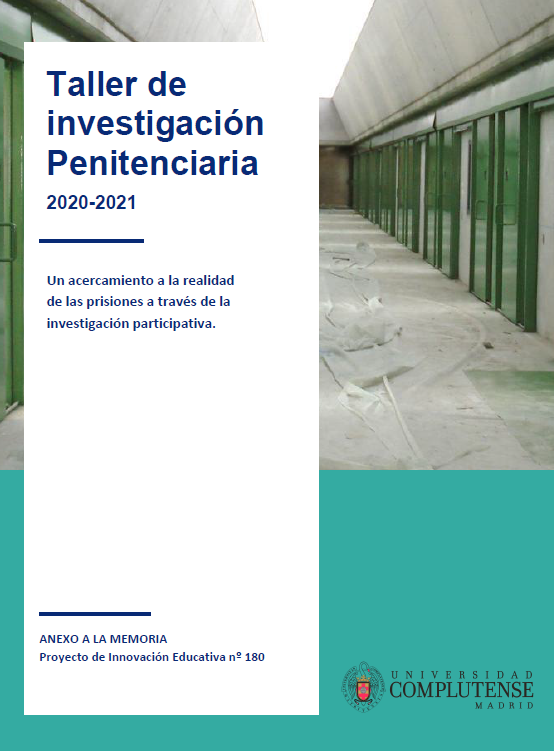 Taller de investigación Penitenciaria

2020-2021

Un acercamiento a la realidad de las prisiones a través de la investigación participativa.

ANEXO A LA MEMORIA
Proyecto de Innovación Educativa nº 180

UNIVERSIDAD
COMPLUTENSE
MADRID